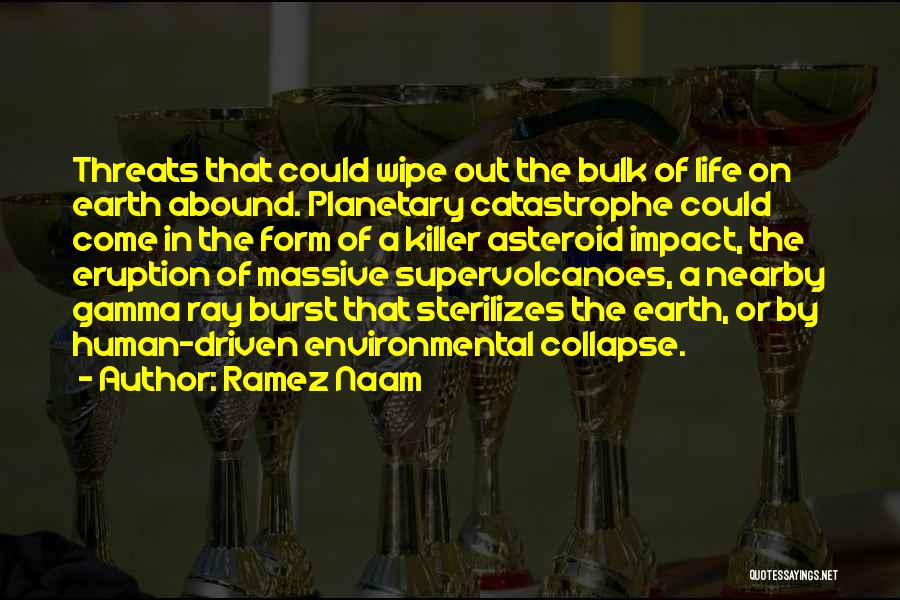 Threats that could wipe out the bulk of life on earth abound. Planetary catastrophe could come in the form of a killer asteroid impact, the eruption of massive supervolcanoes, a nearby gamma ray burst that sterilizes the earth, or by human-driven environmental collapse.

- Author: Ramez Naam

QUOTESSAYINGS.NET